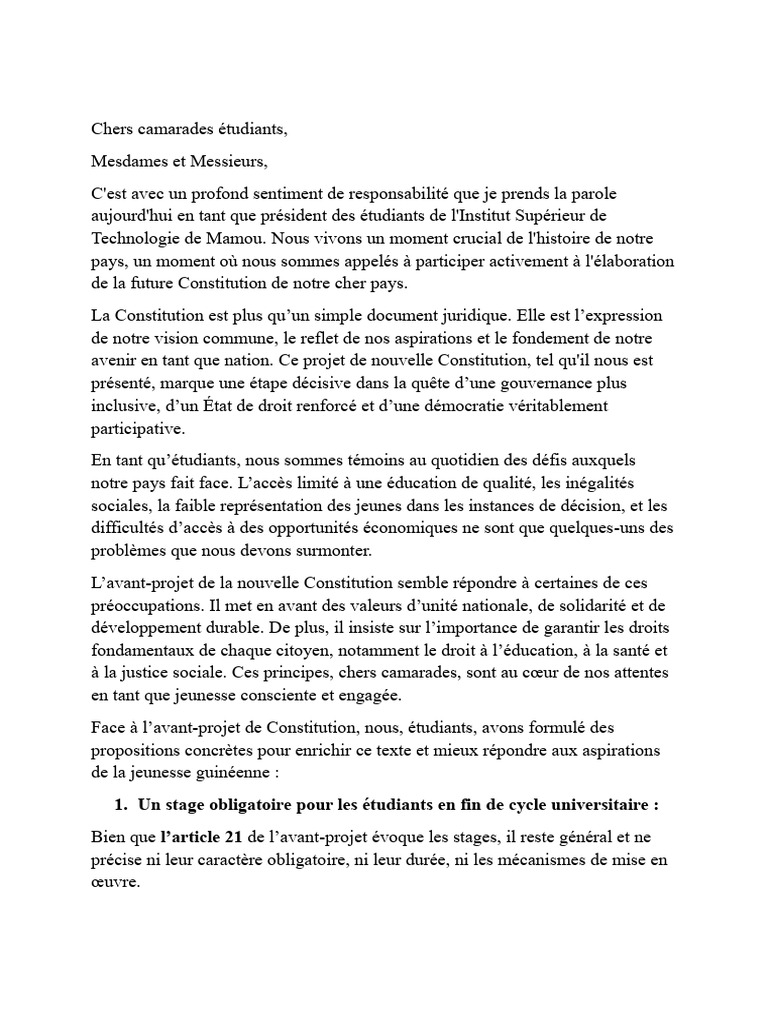 Chers camarades étudiants,

Mesdames et Messieurs,

C'est avec un profond sentiment de responsabilité que je prends la parole aujourd'hui en tant que président des étudiants de l'Institut Supérieur de Technologie de Mamou. Nous vivons un moment crucial de l'histoire de notre pays, un moment où nous sommes appelés à participer activement à l'élaboration de la future Constitution de notre cher pays.

La Constitution est plus qu'un simple document juridique. Elle est l'expression de notre vision commune, le reflet de nos aspirations et le fondement de notre avenir en tant que nation. Ce projet de nouvelle Constitution, tel qu'il nous est présenté, marque une étape décisive dans la quête d'une gouvernance plus inclusive, d'un État de droit renforcé et d'une démocratie véritablement participative.

En tant qu'étudiants, nous sommes témoins au quotidien des défis auxquels notre pays fait face. L'accès limité à une éducation de qualité, les inégalités sociales, la faible représentation des jeunes dans les instances de décision, et les difficultés d'accès à des opportunités économiques ne sont que quelques-uns des problèmes que nous devons surmonter.

L'avant-projet de la nouvelle Constitution semble répondre à certaines de ces préoccupations. Il met en avant des valeurs d'unité nationale, de solidarité et de développement durable. De plus, il insiste sur l'importance de garantir les droits fondamentaux de chaque citoyen, notamment le droit à l'éducation, à la santé et à la justice sociale. Ces principes, chers camarades, sont au cœur de nos attentes en tant que jeunesse consciente et engagée.

Face à l'avant-projet de Constitution, nous, étudiants, avons formulé des propositions concrètes pour enrichir ce texte et mieux répondre aux aspirations de la jeunesse guinéenne :

1. Un stage obligatoire pour les étudiants en fin de cycle universitaire :

Bien que l'article 21 de l'avant-projet évoque les stages, il reste général et ne précise ni leur caractère obligatoire, ni leur durée, ni les mécanismes de mise en œuvre.